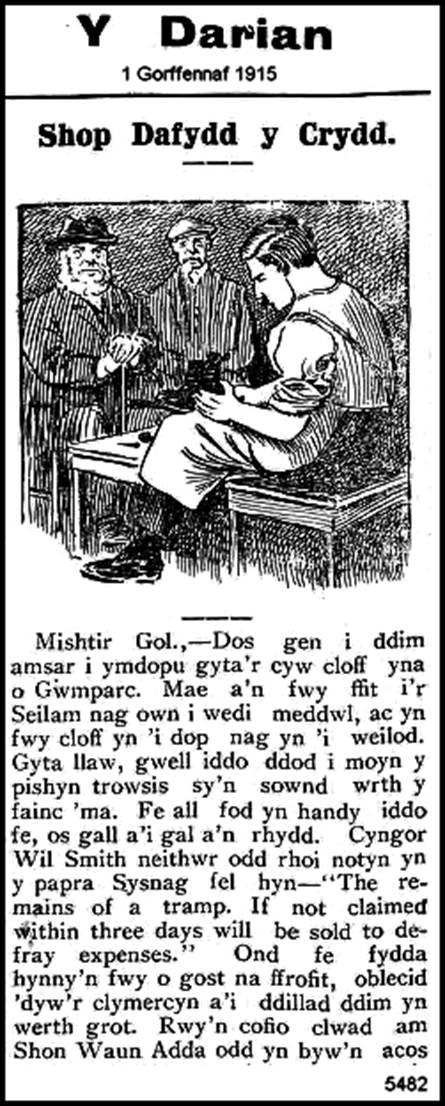 Y Darian

1 Gorffennaf 1915

Shop Dafydd y Crydd.

Mishtir Gol.,—Dos gen i ddim amsar i ymdopu gyta'r cyw cloff yna o Gwmparc. Mae a'n fwy ffit i'r Seilam nag own i wedi meddwl, ac yn fwy cloff yn 'i dop nag yn 'i weilod. Gyta llaw, gwell iddo ddod i moyn y pishyn trowsis sy'n sownd wrth y fainc 'ma. Fe all fod yn handy iddo fe, os gall a'i gal a'n rhydd. Cyngor Wil Smith neithwr odd rhoi notyn yn y papra Sysnag fel hyn—"The remains of a tramp. If not claimed within three days will be sold to defray expenses." Ond fe fydda hynny'n fwy o gost na ffrofit, oblecid 'dyw'r clymercyn a'i ddillad ddim yn werth grot. Rwy'n cofio clwad am Shon Waun Adda odd yn byw'n acos

5482